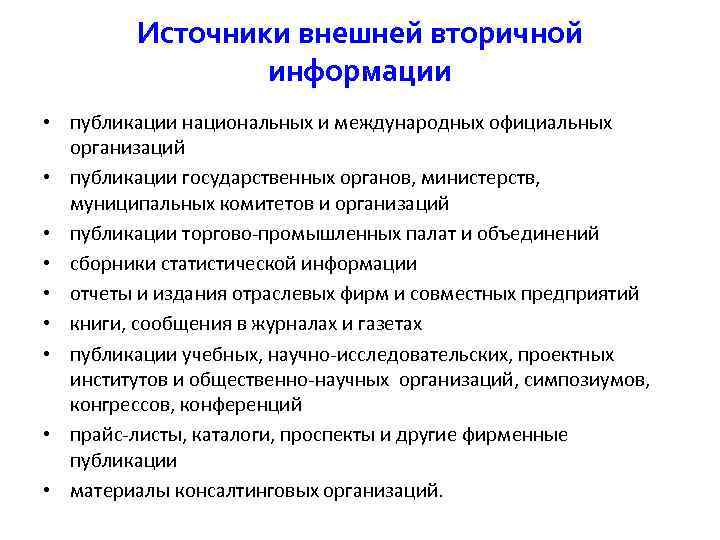 Источники внешней вторичной информации

• публикации национальных и международных официальных организаций
• публикации государственных органов, министерств, муниципальных комитетов и организаций
• публикации торгово-промышленных палат и объединений
• сборники статистической информации
• отчеты и издания отраслевых фирм и совместных предприятий
• книги, сообщения в журналах и газетах
• публикации учебных, научно-исследовательских, проектных институтов и общественно-научных организаций, симпозиумов, конгрессов, конференций
• прайс-листы, каталоги, проспекты и другие фирменные публикации
• материалы консалтинговых организаций.